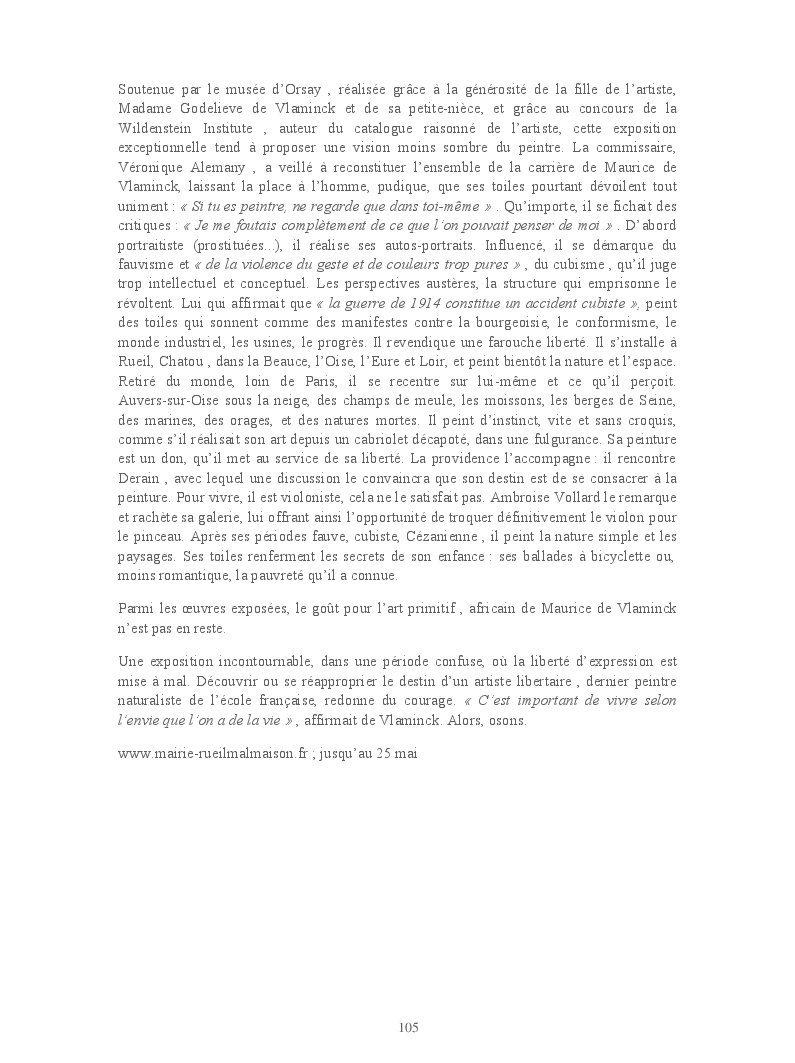 Soutenue par le musée d'Orsay , réalisée grâce à la générosité de la fille de l'artiste, Madame Godelieve de Vlaminck et de sa petite-nièce, et grâce au concours de la Wildenstein Institute , auteur du catalogue raisonné de l'artiste, cette exposition exceptionnelle tend à proposer une vision moins sombre du peintre. La commissaire, Véronique Alemany , a veillé à reconstituer l'ensemble de la carrière de Maurice de Vlaminck, laissant la place à l'homme, pudique, que ses toiles pourtant dévoilent tout uniment : « Si tu es peintre, ne regarde que dans toi-même » . Qu'importe, il se fichait des critiques : « Je me foutais complètement de ce que l'on pouvait penser de moi » . D'abord portraitiste (prostituées...), il réalise ses autos-portraits. Influencé, il se démarque du fauvisme et « de la violence du geste et de couleurs trop pures » , du cubisme , qu'il juge trop intellectuel et conceptuel. Les perspectives austères, la structure qui emprisonne le révoltent. Lui qui affirmait que « la guerre de 1914 constitue un accident cubiste », peint des toiles qui sonnent comme des manifestes contre la bourgeoisie, le conformisme, le monde industriel, les usines, le progrès. Il revendique une farouche liberté. Il s'installe à Rueil, Chatou , dans la Beauce, l'Oise, l'Eure et Loir, et peint bientôt la nature et l'espace. Retiré du monde, loin de Paris, il se recentre sur lui-même et ce qu'il perçoit. Auvers-sur-Oise sous la neige, des champs de meule, les moissons, les berges de Seine, des marines, des orages, et des natures mortes. Il peint d'instinct, vite et sans croquis, comme s'il réalisait son art depuis un cabriolet décapoté, dans une fulgurance. Sa peinture est un don, qu'il met au service de sa liberté. La providence l'accompagne : il rencontre Derain , avec lequel une discussion le convaincra que son destin est de se consacrer à la peinture. Pour vivre, il est violoniste, cela ne le satisfait pas. Ambroise Vollard le remarque et rachète sa galerie, lui offrant ainsi l'opportunité de troquer définitivement le violon pour le pinceau. Après ses périodes fauve, cubiste, Cézanienne , il peint la nature simple et les paysages. Ses toiles renferment les secrets de son enfance : ses ballades à bicyclette ou, moins romantique, la pauvreté qu'il a connue.

Parmi les œuvres exposées, le goût pour l'art primitif , africain de Maurice de Vlaminck n'est pas en reste.

Une exposition incontournable, dans une période confuse, où la liberté d'expression est mise à mal. Découvrir ou se réapproprier le destin d'un artiste libertaire , dernier peintre naturaliste de l'école française, redonne du courage. « C'est important de vivre selon l'envie que l'on a de la vie » , affirmait de Vlaminck. Alors, osons.

www.mairie-rueilmalmaison.fr ; jusqu'au 25 mai

105